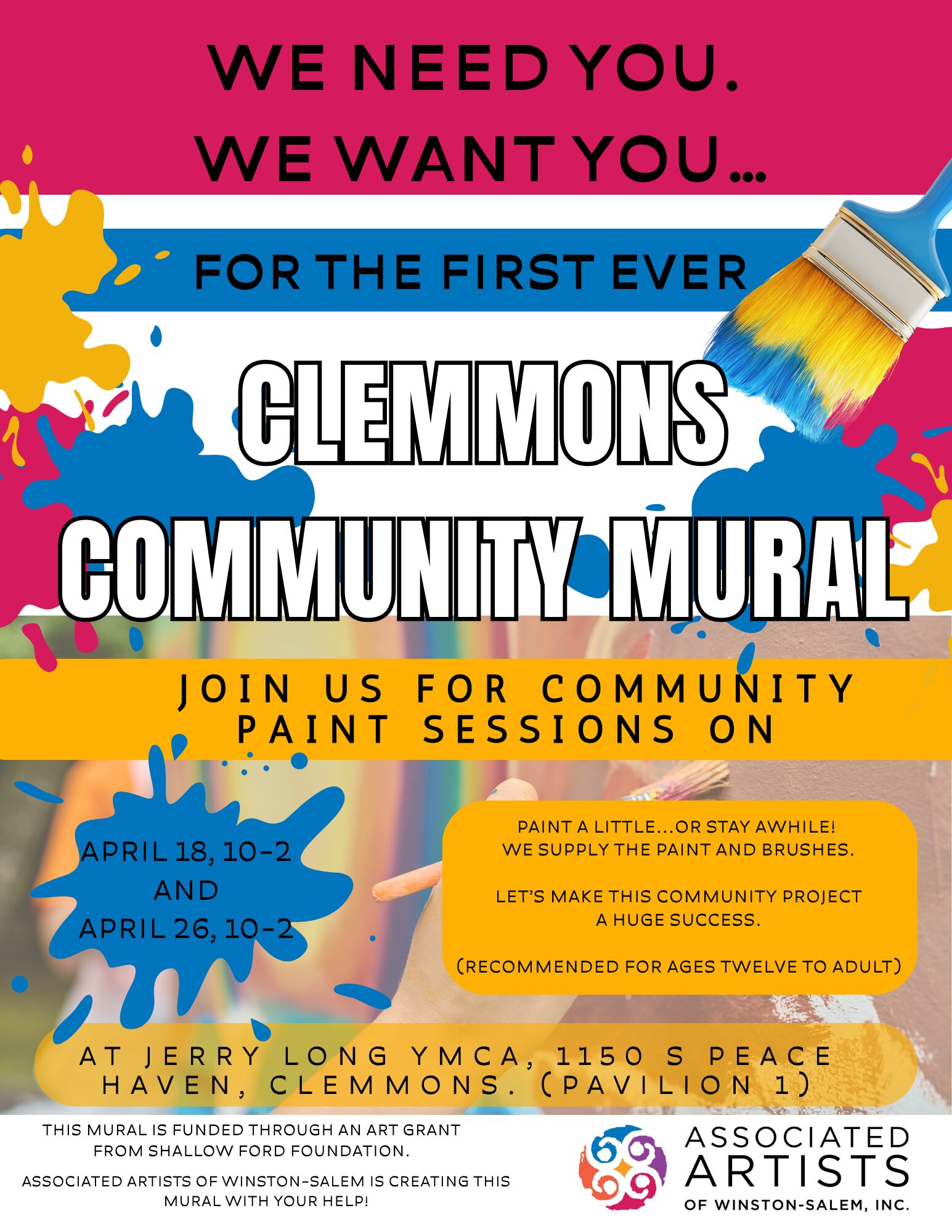 WE NEED YOU.
WE WANT YOU...

FOR THE FIRST EVER

CLEMMONS
COMMUNITY MURAL

JOIN US FOR COMMUNITY PAINT SESSIONS ON

APRIL 18, 10-2
AND
APRIL 26, 10-2

PAINT A LITTLE...OR STAY AWHILE!
WE SUPPLY THE PAINT AND BRUSHES.

LET'S MAKE THIS COMMUNITY PROJECT A HUGE SUCCESS.

(RECOMMENDED FOR AGES TWELVE TO ADULT)

AT JERRY LONG YMCA, 1150 S PEACE HAVEN, CLEMMONS. (PAVILION 1)

THIS MURAL IS FUNDED THROUGH AN ART GRANT FROM SHALLOW FORD FOUNDATION.

ASSOCIATED ARTISTS OF WINSTON-SALEM IS CREATING THIS MURAL WITH YOUR HELP!

ASSOCIATED ARTISTS
OF WINSTON-SALEM, INC.